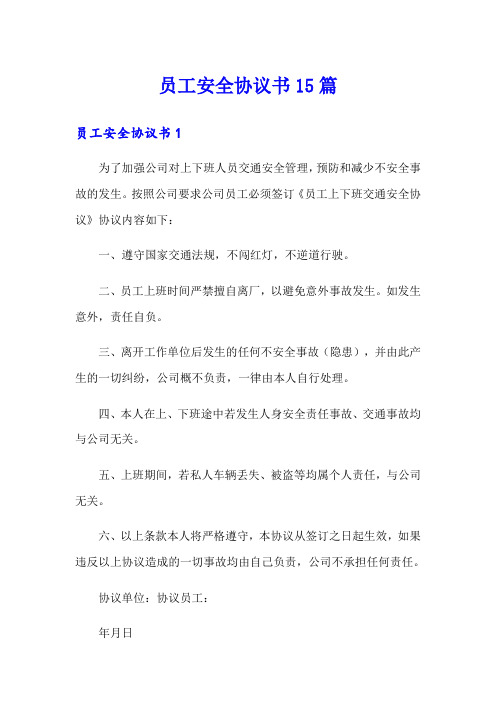 员工安全协议书15篇

员工安全协议书1

为了加强公司对上下班人员交通安全管理，预防和减少不安全事故的发生。按照公司要求公司员工必须签订《员工上下班交通安全协议》协议内容如下：

一、遵守国家交通法规，不闯红灯，不逆道行驶。

二、员工上班时间严禁擅自离厂，以避免意外事故发生。如发生意外，责任自负。

三、离开工作单位后发生的任何不安全事故（隐患），并由此产生的一切纠纷，公司概不负责，一律由本人自行处理。

四、本人在上、下班途中若发生人身安全责任事故、交通事故均与公司无关。

五、上班期间，若私人车辆丢失、被盗等均属个人责任，与公司无关。

六、以上条款本人将严格遵守，本协议从签订之日起生效，如果违反以上协议造成的一切事故均由自己负责，公司不承担任何责任。

协议单位：协议员工：

年月日